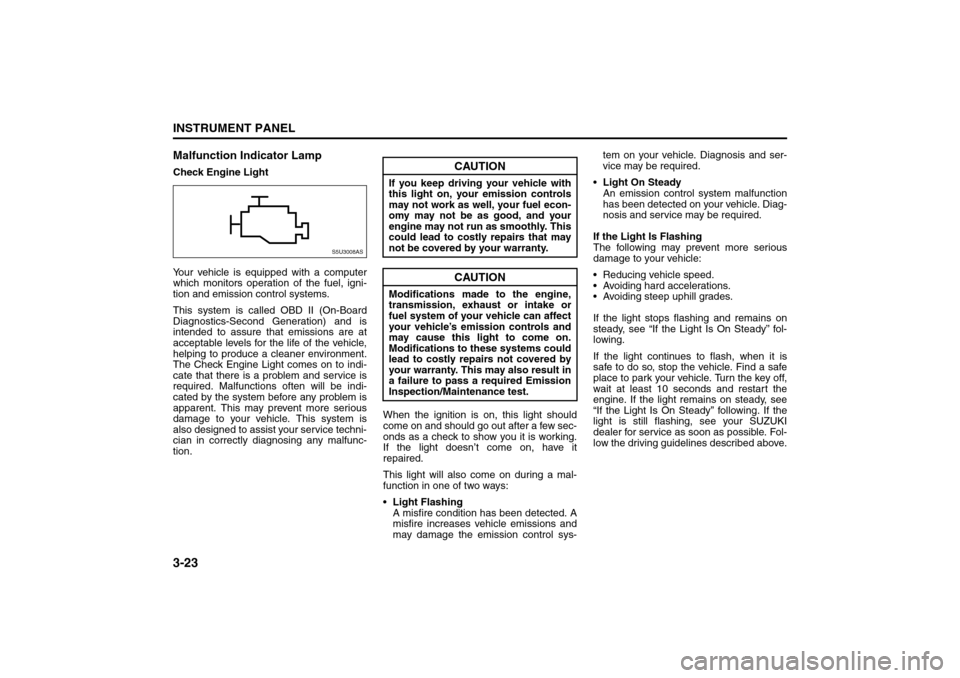 INSTRUMENT PANEL

Malfunction Indicator Lamp

Check Engine Light

S5U3008AS

Your vehicle is equipped with a computer which monitors operation of the fuel, ignition and emission control systems.

This system is called OBD II (On-Board Diagnostics-Second Generation) and is intended to assure that emissions are at acceptable levels for the life of the vehicle, helping to produce a cleaner environment. The Check Engine Light comes on to indicate that there is a problem and service is required. Malfunctions often will be indicated by the system before any problem is apparent. This may prevent more serious damage to your vehicle. This system is also designed to assist your service technician in correctly diagnosing any malfunction.

CAUTION

If you keep driving your vehicle with this light on, your emission controls may not work as well, your fuel economy may not be as good, and your engine may not run as smoothly. This could lead to costly repairs that may not be covered by your warranty.

CAUTION

Modifications made to the engine, transmission, exhaust or intake or fuel system of your vehicle can affect your vehicle's emission controls and may cause this light to come on. Modifications to these systems could lead to costly repairs not covered by your warranty. This may also result in a failure to pass a required Emission Inspection/Maintenance test.

When the ignition is on, this light should come on and should go out after a few seconds as a check to show you it is working. If the light doesn't come on, have it repaired.

This light will also come on during a malfunction in one of two ways:

• Light Flashing
A misfire condition has been detected. A misfire increases vehicle emissions and may damage the emission control system on your vehicle. Diagnosis and service may be required.

• Light On Steady
An emission control system malfunction has been detected on your vehicle. Diagnosis and service may be required.

If the Light Is Flashing
The following may prevent more serious damage to your vehicle:

• Reducing vehicle speed.
• Avoiding hard accelerations.
• Avoiding steep uphill grades.

If the light stops flashing and remains on steady, see "If the Light Is On Steady" following.

If the light continues to flash, when it is safe to do so, stop the vehicle. Find a safe place to park your vehicle. Turn the key off, wait at least 10 seconds and restart the engine. If the light remains on steady, see "If the Light Is On Steady" following. If the light is still flashing, see your SUZUKI dealer for service as soon as possible. Follow the driving guidelines described above.

3-23

carmanualsonline.info